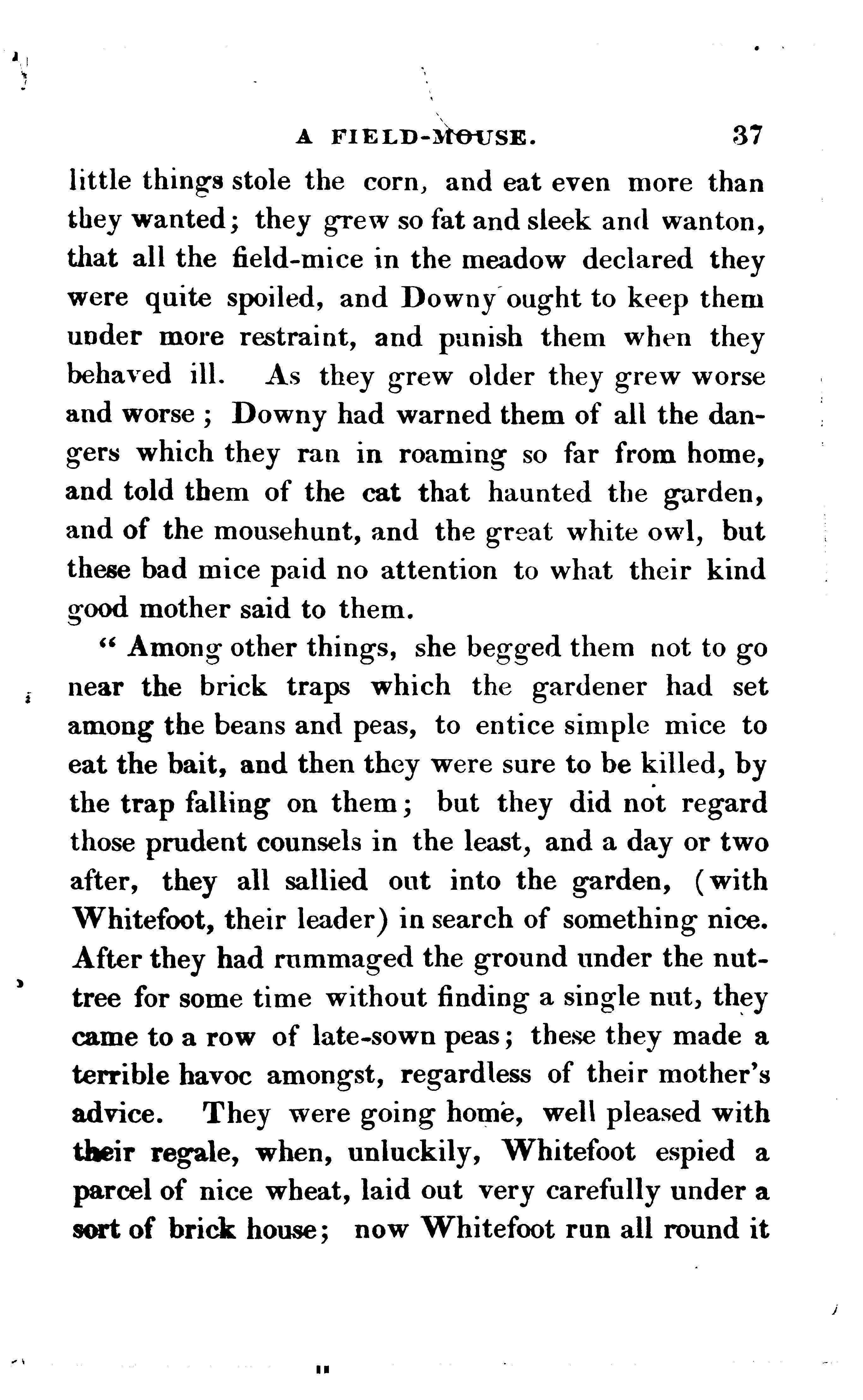 A FIELD-MOUSE. 37

little things stole the corn, and eat even more than they wanted; they grew so fat and sleek and wanton, that all the field-mice in the meadow declared they were quite spoiled, and Downy ought to keep them under more restraint, and punish them when they behaved ill. As they grew older they grew worse and worse; Downy had warned them of all the dangers which they ran in roaming so far from home, and told them of the cat that haunted the garden, and of the mousehunt, and the great white owl, but these bad mice paid no attention to what their kind good mother said to them.

"Among other things, she begged them not to go near the brick traps which the gardener had set among the beans and peas, to entice simple mice to eat the bait, and then they were sure to be killed, by the trap falling on them; but they did not regard those prudent counsels in the least, and a day or two after, they all sallied out into the garden, (with Whitefoot, their leader) in search of something nice. After they had rummaged the ground under the nut-tree for some time without finding a single nut, they came to a row of late-sown peas; these they made a terrible havoc amongst, regardless of their mother's advice. They were going home, well pleased with their regale, when, unluckily, Whitefoot espied a parcel of nice wheat, laid out very carefully under a sort of brick house; now Whitefoot run all round it